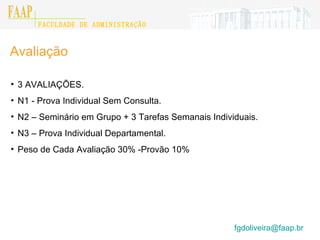 FAAP
FACULDADE DE ADMINISTRAÇÃO

Avaliação

• 3 AVALIAÇÕES.
• N1 - Prova Individual Sem Consulta.
• N2 – Seminário em Grupo + 3 Tarefas Semanais Individuais.
• N3 – Prova Individual Departamental.
• Peso de Cada Avaliação 30% -Provão 10%

fgdoliveira@faap.br